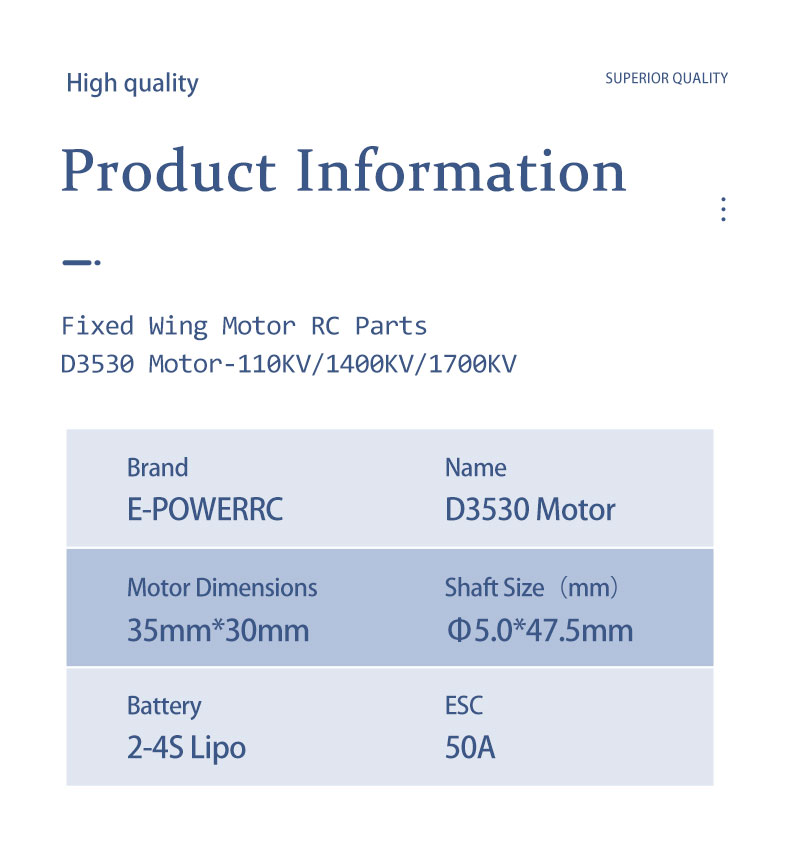 High quality

SUPERIOR QUALITY

Product Information

Fixed Wing Motor RC Parts
D3530 Motor-110KV/1400KV/1700KV

Brand
E-POWERRC

Name
D3530 Motor

Motor Dimensions
35mm*30mm

Shaft Size（mm）
Φ5.0*47.5mm

Battery
2-4S Lipo

ESC
50A